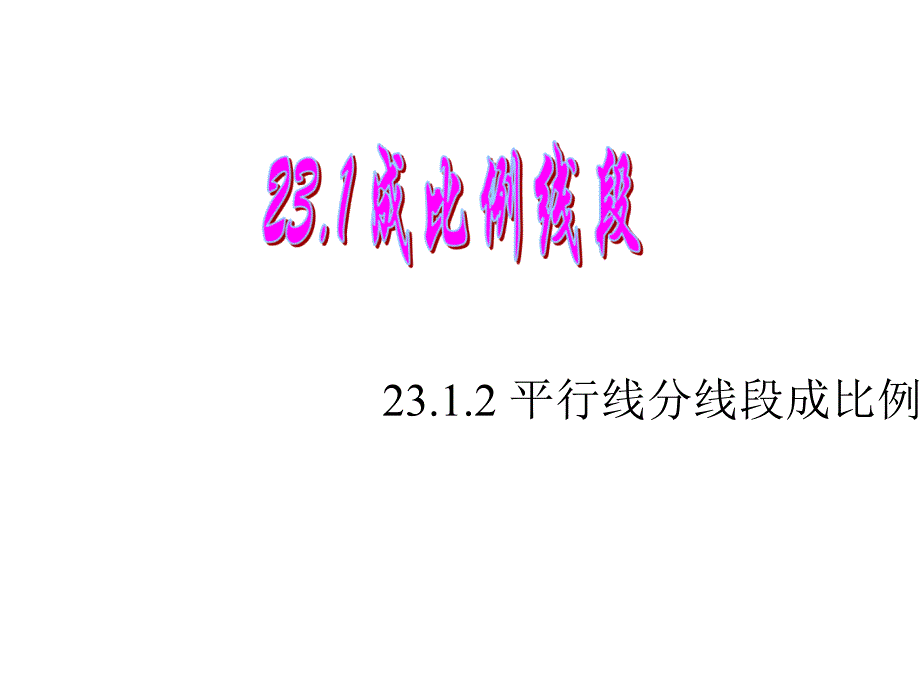 23.1成比例线段

23.1.2 平行线分线段成比例